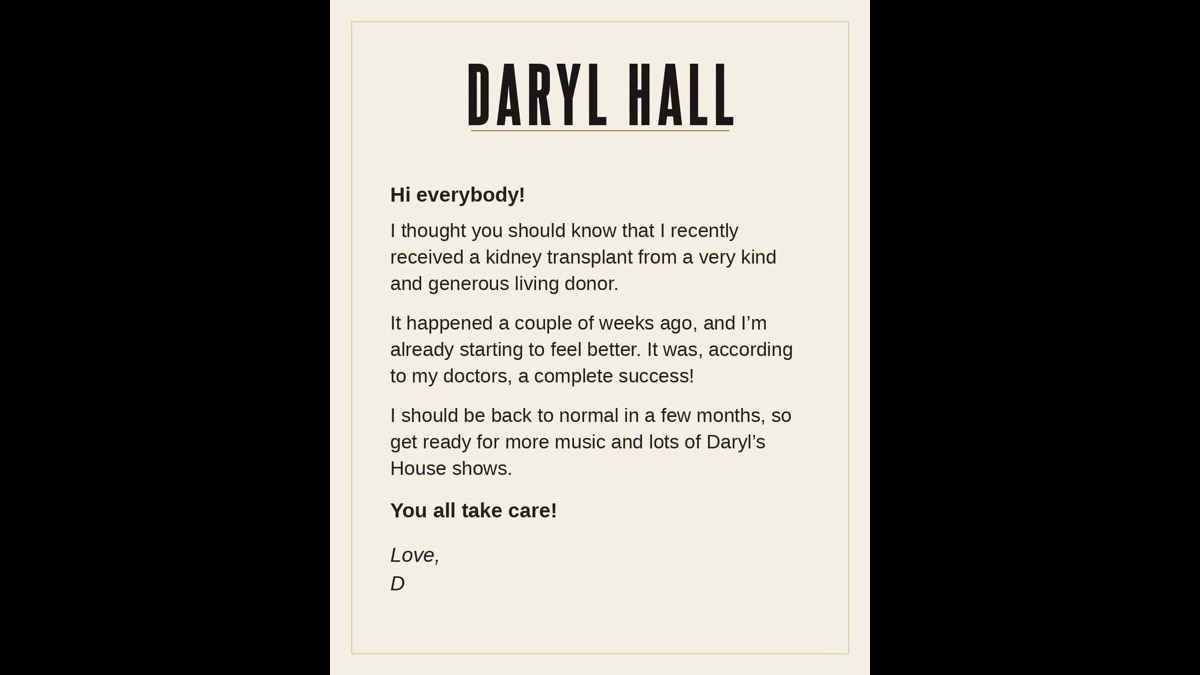 DARYL HALL

Hi everybody!

I thought you should know that I recently received a kidney transplant from a very kind and generous living donor.

It happened a couple of weeks ago, and I'm already starting to feel better. It was, according to my doctors, a complete success!

I should be back to normal in a few months, so get ready for more music and lots of Daryl's House shows.

You all take care!

Love,
D